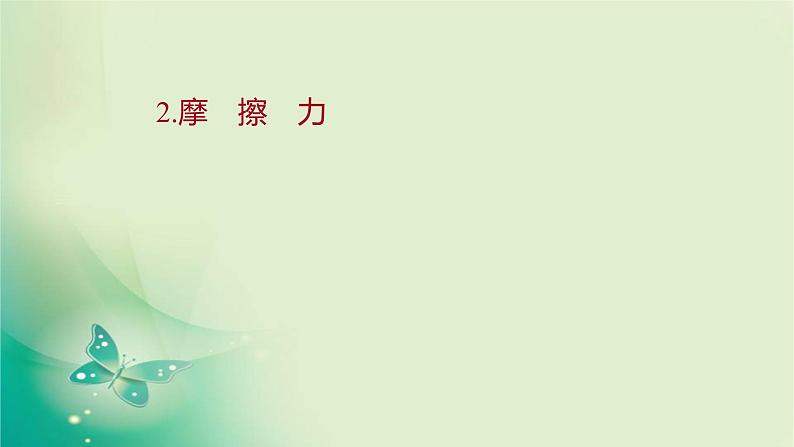 2.摩　擦　力